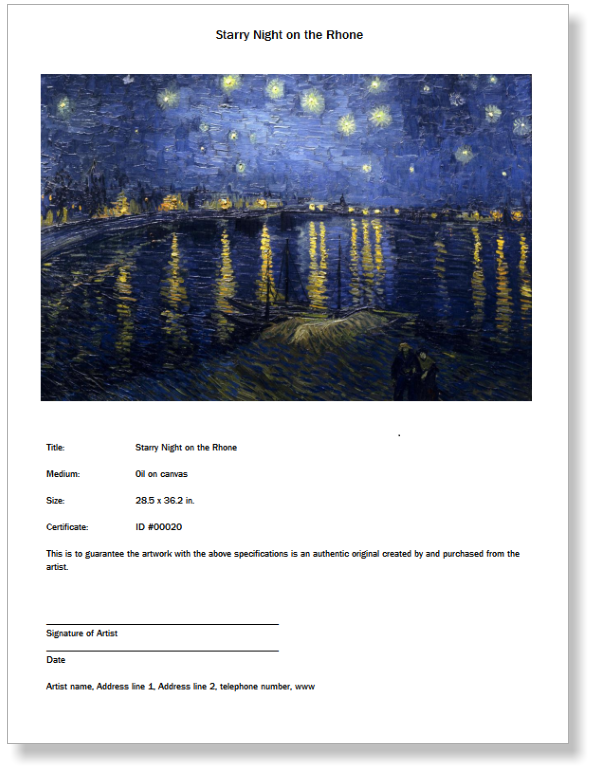 Starry Night on the Rhone

Title: Starry Night on the Rhone

Medium: Oil on canvas

Size: 28.5 x 36.2 in.

Certificate: ID #00020

This is to guarantee the artwork with the above specifications is an authentic original created by and purchased from the artist.

Signature of Artist

Date

Artist name, Address line 1, Address line 2, telephone number, www